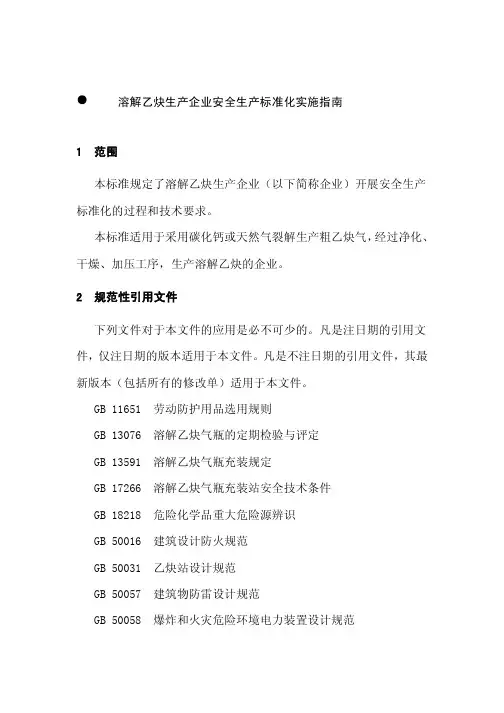 ● 溶解乙炔生产企业安全生产标准化实施指南

1 范围

本标准规定了溶解乙炔生产企业（以下简称企业）开展安全生产标准化的过程和技术要求。

本标准适用于采用碳化钙或天然气裂解生产粗乙炔气，经过净化、干燥、加压工序，生产溶解乙炔的企业。

2 规范性引用文件

下列文件对于本文件的应用是必不可少的。凡是注日期的引用文件，仅注日期的版本适用于本文件。凡是不注日期的引用文件，其最新版本（包括所有的修改单）适用于本文件。

GB 11651 劳动防护用品选用规则

GB 13076 溶解乙炔气瓶的定期检验与评定

GB 13591 溶解乙炔气瓶充装规定

GB 17266 溶解乙炔气瓶充装站安全技术条件

GB 18218 危险化学品重大危险源辨识

GB 50016 建筑设计防火规范

GB 50031 乙炔站设计规范

GB 50057 建筑物防雷设计规范

GB 50058 爆炸和火灾危险环境电力装置设计规范